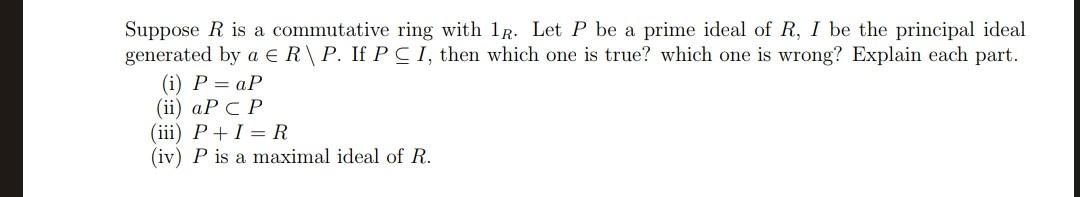 Suppose $R$ is a commutative ring with $1_R$. Let $P$ be a prime ideal of $R$, $I$ be the principal ideal generated by $a \in R \setminus P$. If $P \subseteq I$, then which one is true? which one is wrong? Explain each part.

(i) $P = aP$
(ii) $aP \subset P$
(iii) $P + I = R$
(iv) $P$ is a maximal ideal of $R$.